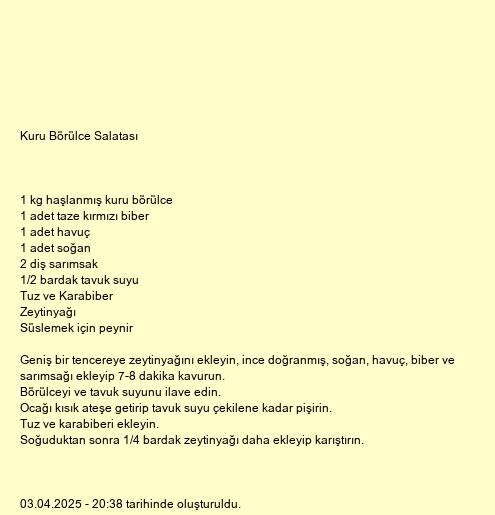 Kuru Börülce Salatası

1 kg haşlanmış kuru börülce
1 adet taze kırmızı biber
1 adet havuç
1 adet soğan
2 diş sarımsak
1/2 bardak tavuk suyu
Tuz ve Karabiber
Zeytinyağı
Süslemek için peynir

Geniş bir tencereye zeytinyağını ekleyin, ince doğranmış, soğan, havuç, biber ve sarımsağı ekleyip 7-8 dakika kavurun.
Börülceyi ve tavuk suyunu ilave edin.
Ocağı kısık ateşe getirip tavuk suyu çekilene kadar pişirin.
Tuz ve karabiberi ekleyin.
Soğuduktan sonra 1/4 bardak zeytinyağı daha ekleyip karıştırın.

03.04.2025 - 20:38 tarihinde oluşturuldu.